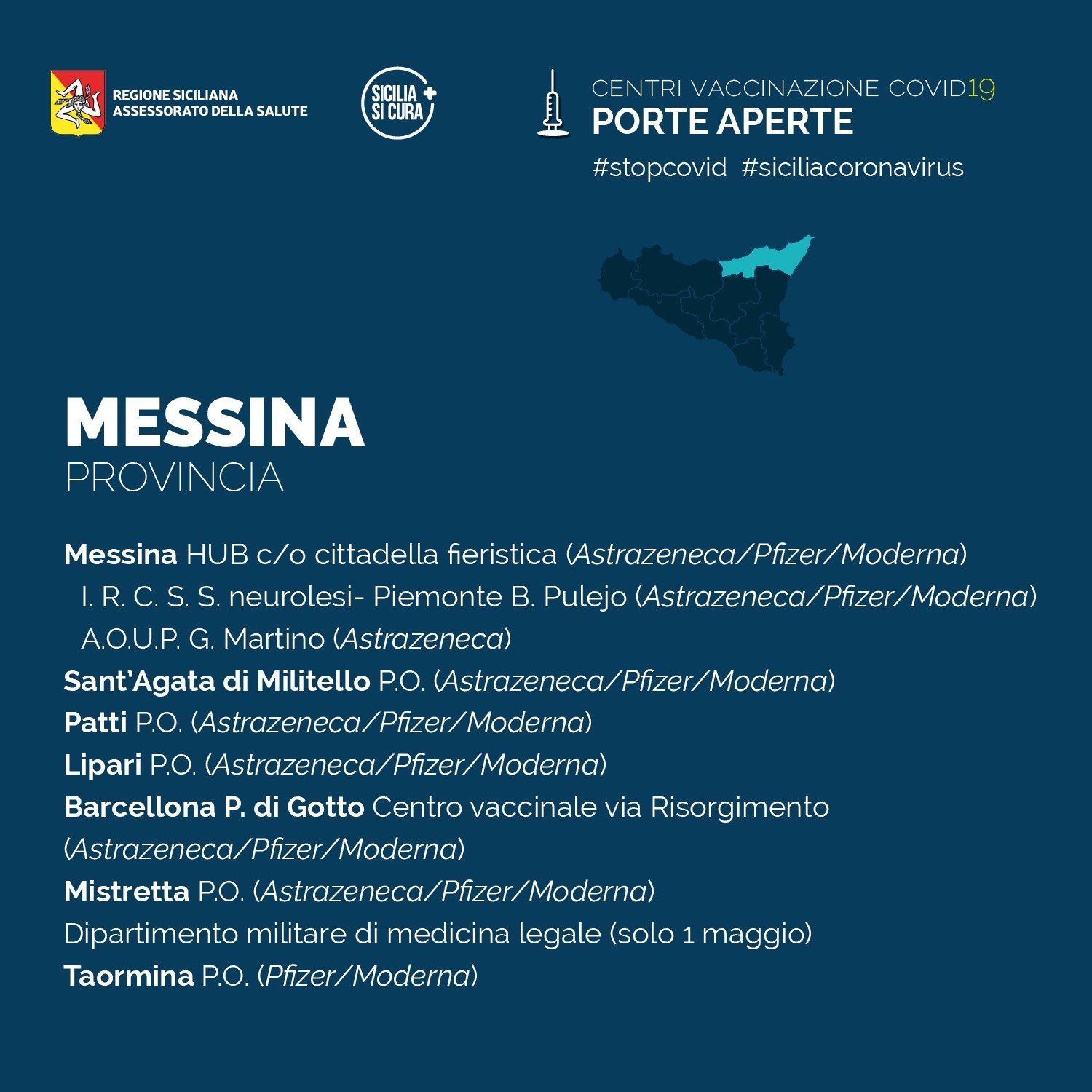 REGIONE SICILIANA
ASSESSORATO DELLA SALUTE

SICILIA SI CURA

CENTRI VACCINAZIONE COVID19
PORTE APERTE
#stopcovid #siciliacoronavirus

MESSINA
PROVINCIA

Messina HUB c/o cittadella fieristica (Astrazeneca/Pfizer/Moderna)
I. R. C. S. S. neurolesi- Piemonte B. Pulejo (Astrazeneca/Pfizer/Moderna)
A.O.U.P. G. Martino (Astrazeneca)
Sant'Agata di Militello P.O. (Astrazeneca/Pfizer/Moderna)
Patti P.O. (Astrazeneca/Pfizer/Moderna)
Lipari P.O. (Astrazeneca/Pfizer/Moderna)
Barcellona P. di Gotto Centro vaccinale via Risorgimento (Astrazeneca/Pfizer/Moderna)
Mistretta P.O. (Astrazeneca/Pfizer/Moderna)
Dipartimento militare di medicina legale (solo 1 maggio)
Taormina P.O. (Pfizer/Moderna)